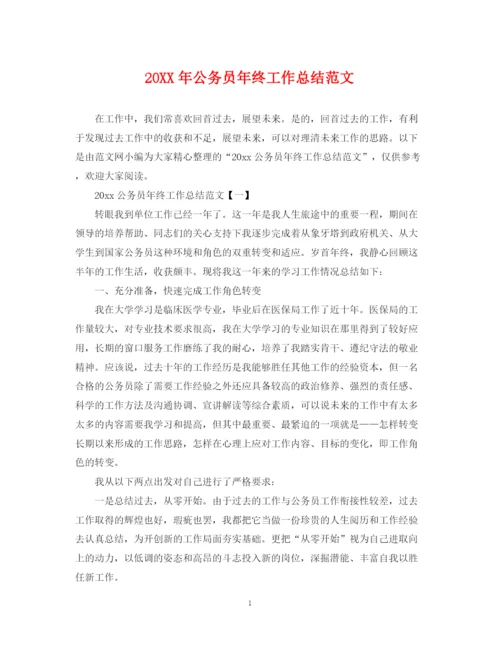 20XX 年公务员年终工作总结范文

在工作中，我们常喜欢回首过去，展望未来。是的，回首过去的工作，有利于发现过去工作中的收获和不足，展望未来，可以对理清未来工作的思路。以下是由范文网小编为大家精心整理的“20xx 公务员年终工作总结范文”，仅供参考，欢迎大家阅读。

20xx 公务员年终工作总结范文【一】

转眼我到单位工作已经一年了。这一年是我人生旅途中的重要一程，期间在领导的培养帮助、同志们的关心支持下我逐步完成着从象牙塔到政府机关、从大学生到国家公务员这种环境和角色的双重转变和适应。岁首年终，我静心回顾这半年的工作生活，收获颇丰。现将我这一年来的学习工作情况总结如下：

一、充分准备，快速完成工作角色转变

我在大学学习是临床医学专业，毕业后在医保局工作了近十年。医保局的工作量较大，对专业技术要求很高，我在大学学习的专业知识在那里得到了较好应用，长期的窗口服务工作磨练了我的耐心，培养了我踏实肯干、遵纪守法的敬业精神。应该说，过去十年的工作经历是我能够胜任其他工作的经验资本，但一名合格的公务员除了需要工作经验之外还应具备较高的政治修养、强烈的责任感、科学的工作方法及沟通协调、宣讲解读等综合素质，可以说未来的工作中有太多太多的内容需要我学习和提高，但其中最重要、最紧迫的一项就是——怎样转变长期以来形成的工作思路，怎样在心理上应对工作内容、目标的变化，即工作角色的转变。

我从以下两点出发对自己进行了严格要求：

一是总结过去，从零开始。由于过去的工作与公务员工作衔接性较差，过去工作取得的辉煌也好，瑕疵也罢，我都把它当做一份珍贵的人生阅历和工作经验去认真总结，为开创新的工作局面夯实基础。更把“从零开始”视为自己进取向上的动力，以低调的姿态和高昂的斗志投入新的岗位，深掘潜能、丰富自我以胜任新工作。

1